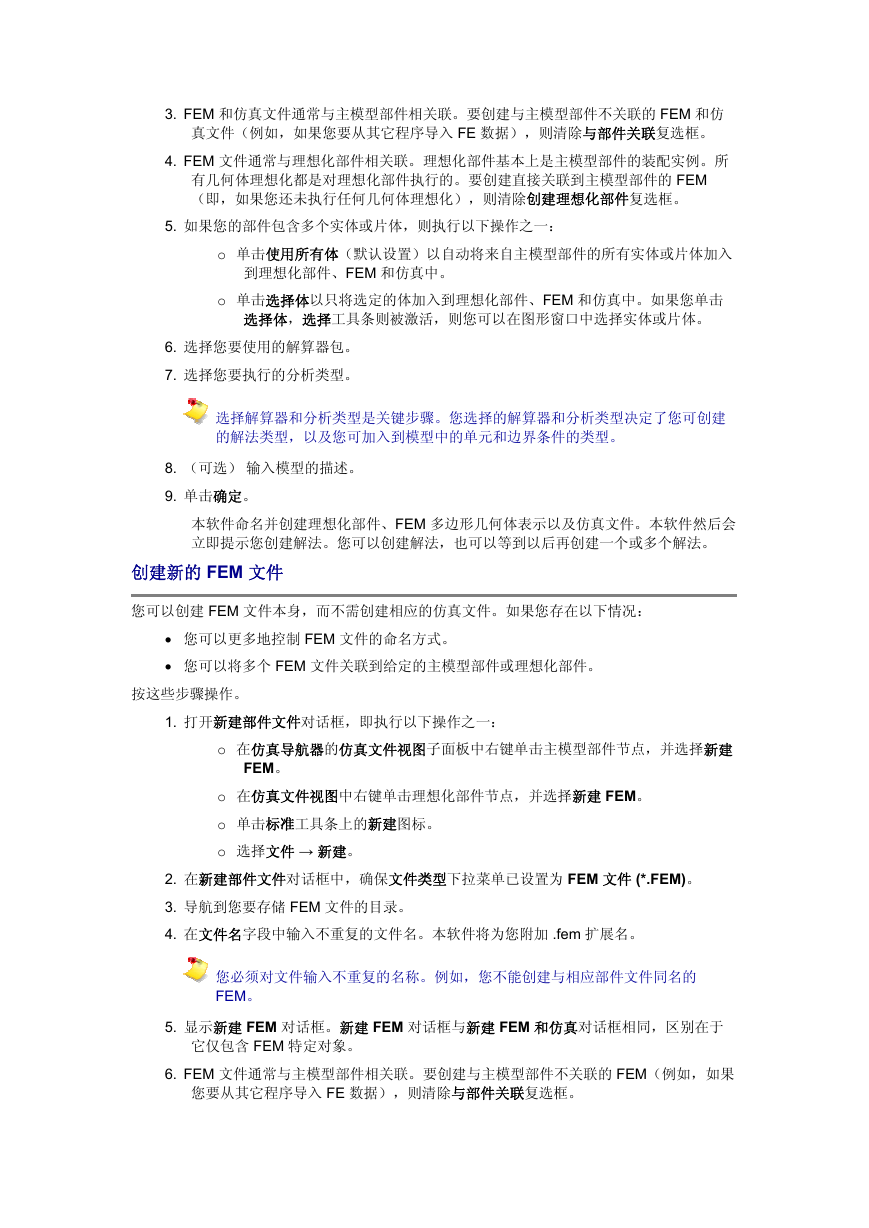 3. FEM 和仿真文件通常与主模型部件相关联。要创建与主模型部件不关联的 FEM 和仿真文件（例如，如果您要从其它程序导入 FE 数据），则清除与部件关联复选框。

4. FEM 文件通常与理想化部件相关联。理想化部件基本上是主模型部件的装配实例。所有几何体理想化都是对理想化部件执行的。要创建直接关联到主模型部件的 FEM（即，如果您还未执行任何几何体理想化），则清除创建理想化部件复选框。

5. 如果您的部件包含多个实体或片体，则执行以下操作之一：

○ 单击使用所有体（默认设置）以自动将来自主模型部件的所有实体或片体加入到理想化部件、FEM 和仿真中。

○ 单击选择体以只将选定的体加入到理想化部件、FEM 和仿真中。如果您单击选择体，选择工具条则被激活，则您可以在图形窗口中选择实体或片体。

6. 选择您要使用的解算器包。

7. 选择您要执行的分析类型。

选择解算器和分析类型是关键步骤。您选择的解算器和分析类型决定了您可创建的解法类型，以及您可加入到模型中的单元和边界条件的类型。

8. （可选） 输入模型的描述。

9. 单击确定。

本软件命名并创建理想化部件、FEM 多边形几何体表示以及仿真文件。本软件然后会立即提示您创建解法。您可以创建解法，也可以等到以后再创建一个或多个解法。

创建新的 FEM 文件

您可以创建 FEM 文件本身，而不需创建相应的仿真文件。如果您存在以下情况：

• 您可以更多地控制 FEM 文件的命名方式。

• 您可以将多个 FEM 文件关联到给定的主模型部件或理想化部件。

按这些步骤操作。

1. 打开新建部件文件对话框，即执行以下操作之一：

○ 在仿真导航器的仿真文件视图子面板中右键单击主模型部件节点，并选择新建 FEM。

○ 在仿真文件视图中右键单击理想化部件节点，并选择新建 FEM。

○ 单击标准工具条上的新建图标。

○ 选择文件 → 新建。

2. 在新建部件文件对话框中，确保文件类型下拉菜单已设置为 FEM 文件 (*.FEM)。

3. 导航到您要存储 FEM 文件的目录。

4. 在文件名字段中输入不重复的文件名。本软件将为您附加 .fem 扩展名。

您必须对文件输入不重复的名称。例如，您不能创建与相应部件文件同名的 FEM。

5. 显示新建 FEM 对话框。新建 FEM 对话框与新建 FEM 和仿真对话框相同，区别在于它仅包含 FEM 特定对象。

6. FEM 文件通常与主模型部件相关联。要创建与主模型部件不关联的 FEM（例如，如果您要从其它程序导入 FE 数据），则清除与部件关联复选框。